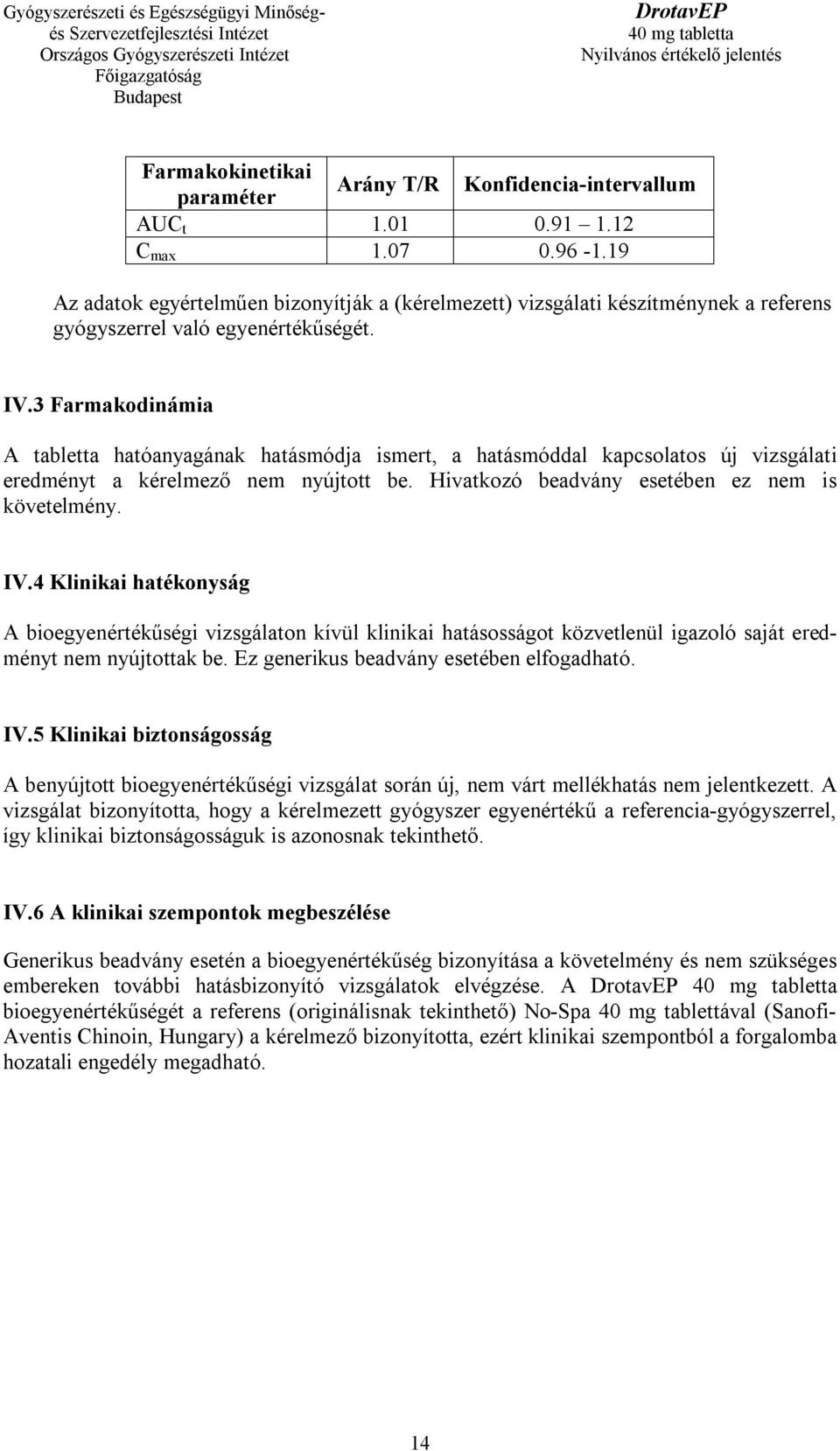 Gyógyszerészeti és Egészségügyi Minőség- és Szervezetfejlesztési Intézet
Országos Gyógyszerészeti Intézet
Főigazgatóság
Budapest

DrotavEP
40 mg tabletta
Nyilvános értékelő jelentés

| Farmakokinetikai paraméter | Arány T/R | Konfidencia-intervallum |
|---|---|---|
| $AUC_t$ | 1.01 | 0.91 – 1.12 |
| $C_{max}$ | 1.07 | 0.96 -1.19 |

Az adatok egyértelműen bizonyítják a (kérelmezett) vizsgálati készítménynek a referens gyógyszerrel való egyenértékűségét.

IV.3 Farmakodinámia

A tabletta hatóanyagának hatásmódja ismert, a hatásmóddal kapcsolatos új vizsgálati eredményt a kérelmező nem nyújtott be. Hivatkozó beadvány esetében ez nem is követelmény.

IV.4 Klinikai hatékonyság

A bioegyenértékűségi vizsgálaton kívül klinikai hatásosságot közvetlenül igazoló saját eredményt nem nyújtottak be. Ez generikus beadvány esetében elfogadható.

IV.5 Klinikai biztonságosság

A benyújtott bioegyenértékűségi vizsgálat során új, nem várt mellékhatás nem jelentkezett. A vizsgálat bizonyította, hogy a kérelmezett gyógyszer egyenértékű a referencia-gyógyszerrel, így klinikai biztonságosságuk is azonosnak tekinthető.

IV.6 A klinikai szempontok megbeszélése

Generikus beadvány esetén a bioegyenértékűség bizonyítása a követelmény és nem szükséges embereken további hatásbizonyító vizsgálatok elvégzése. A DrotavEP 40 mg tabletta bioegyenértékűségét a referens (originálisnak tekinthető) No-Spa 40 mg tablettával (Sanofi-Aventis Chinoin, Hungary) a kérelmező bizonyította, ezért klinikai szempontból a forgalomba hozatali engedély megadható.

14